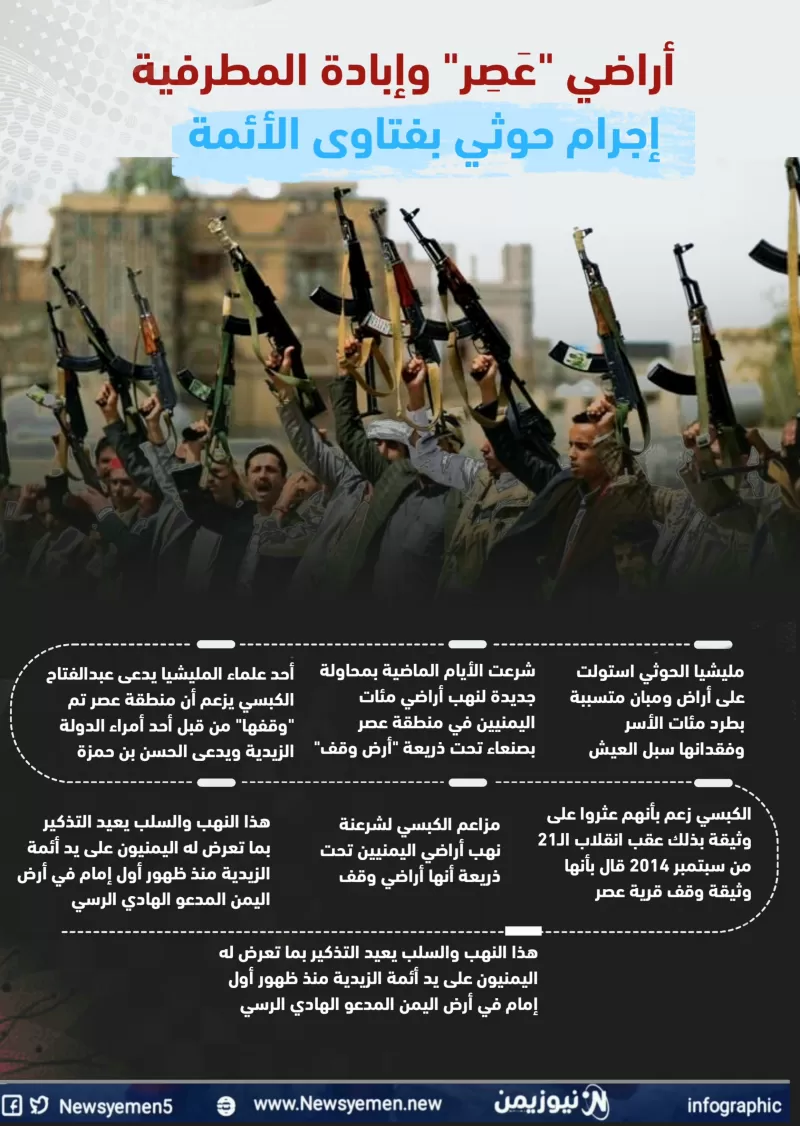 أراضي "عَصِر" وإبادة المطرفية

إجرام حوثي بفتاوى الأئمة

مليشيا الحوثي استولت على أراض ومبان متسببة بطرد مئات الأسر وفقدانها سبل العيش

شرعت الأيام الماضية بمحاولة جديدة لنهب أراضي مئات اليمنيين في منطقة عصر بصنعاء تحت ذريعة "أرض وقف"

أحد علماء المليشيا يدعى عبدالفتاح الكبسي يزعم أن منطقة عصر تم "وقفها" من قبل أحد أمراء الدولة الزيدية ويدعى الحسن بن حمزة

الكبسي زعم بأنهم عثروا على وثيقة بذلك عقب انقلاب الـ21 من سبتمبر 2014 قال بأنها وثيقة وقف قرية عصر

مزاعم الكبسي لشرعنة نهب أراضي اليمنيين تحت ذريعة أنها أراضي وقف

هذا النهب والسلب يعيد التذكير بما تعرض له اليمنيون على يد أئمة الزيدية منذ ظهور أول إمام في أرض اليمن المدعو الهادي الرسي

هذا النهب والسلب يعيد التذكير بما تعرض له اليمنيون على يد أئمة الزيدية منذ ظهور أول إمام في أرض اليمن المدعو الهادي الرسي

Newsyemen5 www.Newsyemen.new نيوزيمن infographic